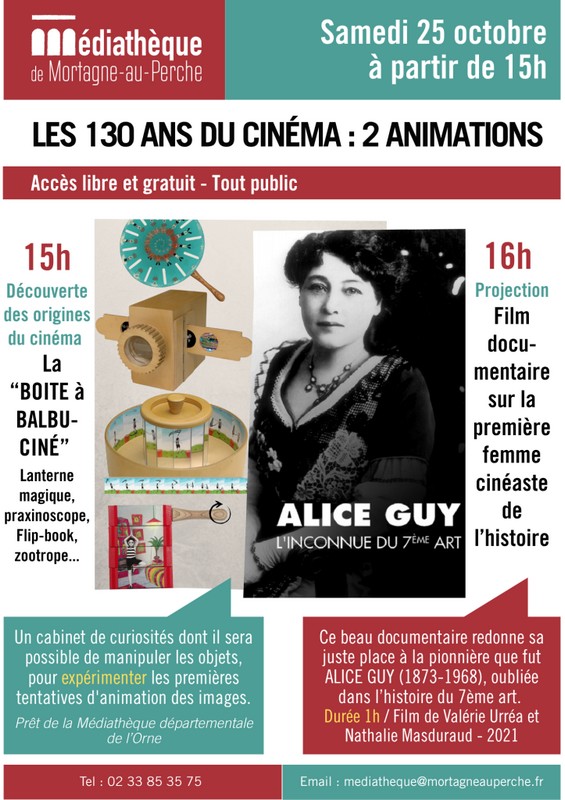 Médiathèque
de Mortagne-au-Perche

Samedi 25 octobre
à partir de 15h

LES 130 ANS DU CINÉMA : 2 ANIMATIONS

Accès libre et gratuit - Tout public

15h
Découverte des origines du cinéma
La "BOITE à BALBUCINÉ"
Lanterne magique, praxinoscope, Flip-book, zootrope...

ALICE GUY
L'INCONNUE DU 7ÈME ART

16h
Projection
Film documentaire sur la première femme cinéaste de l'histoire

Un cabinet de curiosités dont il sera possible de manipuler les objets, pour expérimenter les premières tentatives d'animation des images.
Prêt de la Médiathèque départementale de l'Orne

Ce beau documentaire redonne sa juste place à la pionnière que fut ALICE GUY (1873-1968), oubliée dans l'histoire du 7ème art.
Durée 1h / Film de Valérie Urréa et Nathalie Masduraud - 2021

Tel : 02 33 85 35 75

Email : mediatheque@mortagneauperche.fr